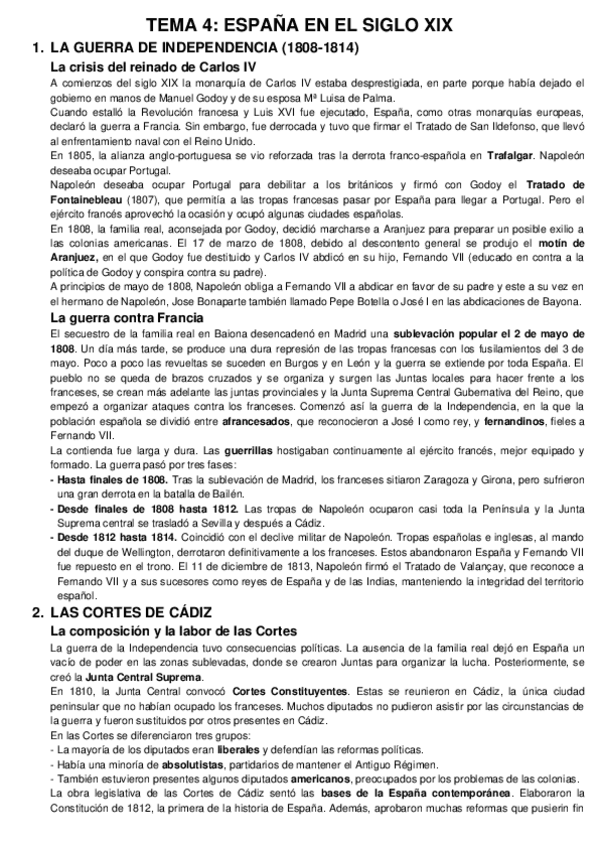 TEMA 4: ESPAÑA EN EL SIGLO XIX

1. LA GUERRA DE INDEPENDENCIA (1808-1814)

La crisis del reinado de Carlos IV

A comienzos del siglo XIX la monarquía de Carlos IV estaba desprestigiada, en parte porque había dejado el gobierno en manos de Manuel Godoy y de su esposa Mª Luisa de Palma.

Cuando estalló la Revolución francesa y Luis XVI fue ejecutado, España, como otras monarquías europeas, declaró la guerra a Francia. Sin embargo, fue derrocada y tuvo que firmar el Tratado de San Ildefonso, que llevó al enfrentamiento naval con el Reino Unido.

En 1805, la alianza anglo-portuguesa se vio reforzada tras la derrota franco-española en Trafalgar. Napoleón deseaba ocupar Portugal.

Napoleón deseaba ocupar Portugal para debilitar a los británicos y firmó con Godoy el Tratado de Fontainebleau (1807), que permitía a las tropas francesas pasar por España para llegar a Portugal. Pero el ejército francés aprovechó la ocasión y ocupó algunas ciudades españolas.

En 1808, la familia real, aconsejada por Godoy, decidió marcharse a Aranjuez para preparar un posible exilio a las colonias americanas. El 17 de marzo de 1808, debido al descontento general se produjo el motín de Aranjuez, en el que Godoy fue destituido y Carlos IV abdicó en su hijo, Fernando VII (educado en contra a la política de Godoy y conspira contra su padre).

A principios de mayo de 1808, Napoleón obliga a Fernando VII a abdicar en favor de su padre y este a su vez en el hermano de Napoleón, Jose Bonaparte también llamado Pepe Botella o José I en las abdicaciones de Bayona.

La guerra contra Francia

El secuestro de la familia real en Baiona desencadenó en Madrid una sublevación popular el 2 de mayo de 1808. Un día más tarde, se produce una dura represión de las tropas francesas con los fusilamientos del 3 de mayo. Poco a poco las revueltas se suceden en Burgos y en León y la guerra se extiende por toda España. El pueblo no se queda de brazos cruzados y se organiza y surgen las Juntas locales para hacer frente a los franceses, se crean más adelante las juntas provinciales y la Junta Suprema Central Gubernativa del Reino, que empezó a organizar ataques contra los franceses. Comenzó así la guerra de la Independencia, en la que la población española se dividió entre afrancesados, que reconocieron a José I como rey, y fernandinos, fieles a Fernando VII.

La contienda fue larga y dura. Las guerrillas hostigaban continuamente al ejército francés, mejor equipado y formado. La guerra pasó por tres fases:

- Hasta finales de 1808. Tras la sublevación de Madrid, los franceses sitiaron Zaragoza y Girona, pero sufrieron una gran derrota en la batalla de Bailén.
- Desde finales de 1808 hasta 1812. Las tropas de Napoleón ocuparon casi toda la Península y la Junta Suprema central se trasladó a Sevilla y después a Cádiz.
- Desde 1812 hasta 1814. Coincidió con el declive militar de Napoleón. Tropas españolas e inglesas, al mando del duque de Wellington, derrotaron definitivamente a los franceses. Estos abandonaron España y Fernando VII fue repuesto en el trono. El 11 de diciembre de 1813, Napoleón firmó el Tratado de Valançay, que reconoce a Fernando VII y a sus sucesores como reyes de España y de las Indias, manteniendo la integridad del territorio español.

2. LAS CORTES DE CÁDIZ

La composición y la labor de las Cortes

La guerra de la Independencia tuvo consecuencias políticas. La ausencia de la familia real dejó en España un vacío de poder en las zonas sublevadas, donde se crearon Juntas para organizar la lucha. Posteriormente, se creó la Junta Central Suprema.

En 1810, la Junta Central convocó Cortes Constituyentes. Estas se reunieron en Cádiz, la única ciudad peninsular que no habían ocupado los franceses. Muchos diputados no pudieron asistir por las circunstancias de la guerra y fueron sustituidos por otros presentes en Cádiz.

En las Cortes se diferenciaron tres grupos:
- La mayoría de los diputados eran liberales y defendían las reformas políticas.
- Había una minoría de absolutistas, partidarios de mantener el Antiguo Régimen.
- También estuvieron presentes algunos diputados americanos, preocupados por los problemas de las colonias.

La obra legislativa de las Cortes de Cádiz sentó las bases de la España contemporánea. Elaboraron la Constitución de 1812, la primera de la historia de España. Además, aprobaron muchas reformas que pusierin fin